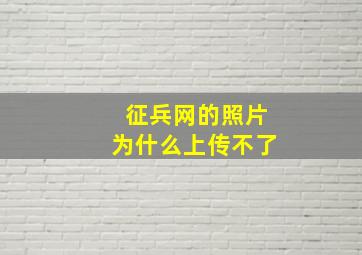 征兵网的照片
为什么上传不了